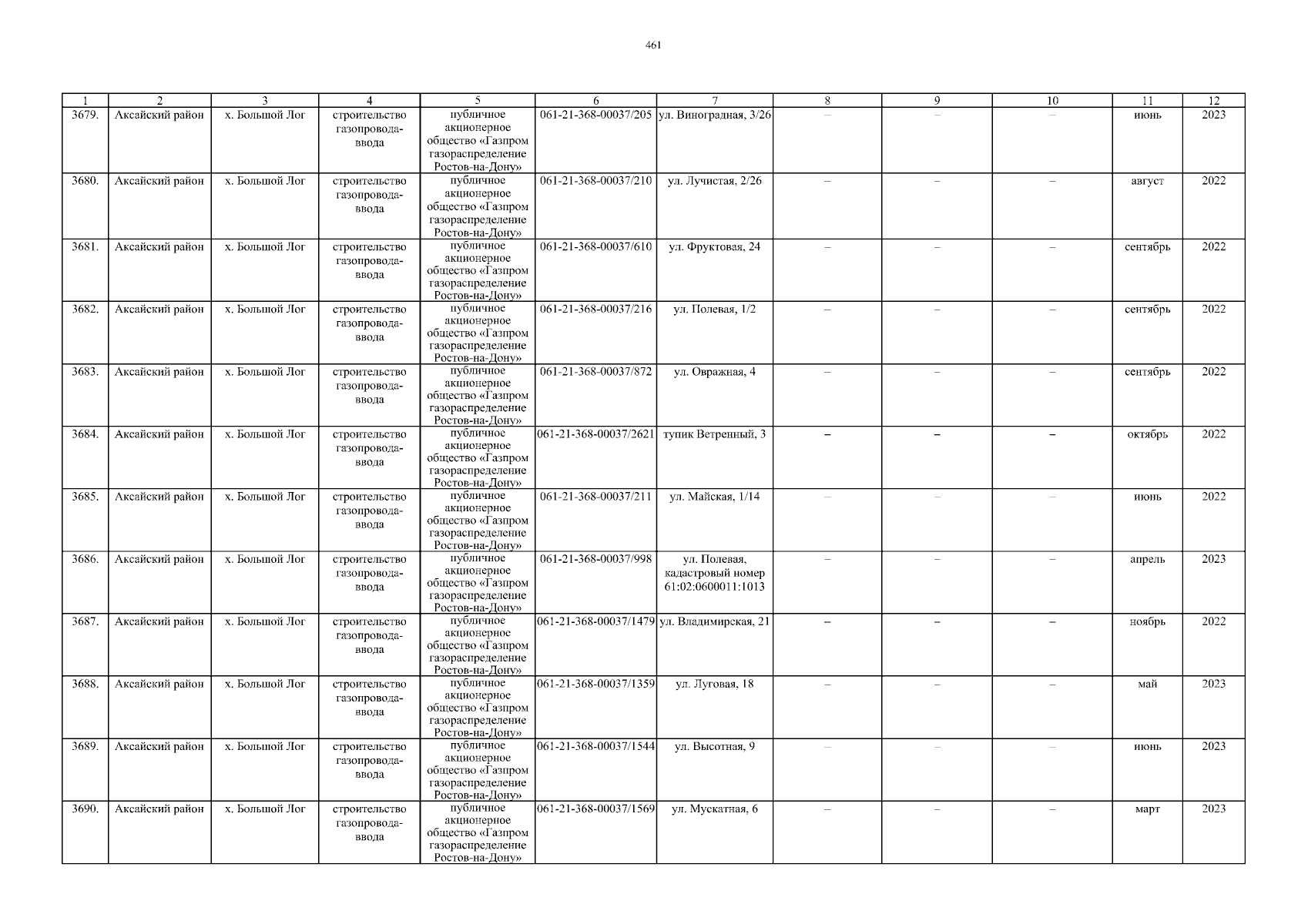 461

| 1 | 2 | 3 | 4 | 5 | 6 | 7 | 8 | 9 | 10 | 11 | 12 |
|---|---|---|---|---|---|---|---|---|---|---|---|
| 3679. | Аксайский район | х. Большой Лог | строительство газопровода-ввода | публичное акционерное общество «Газпром газораспределение Ростов-на-Дону» | 061-21-368-00037/205 | ул. Виноградная, 3/26 | – | – | – | июнь | 2023 |
| 3680. | Аксайский район | х. Большой Лог | строительство газопровода-ввода | публичное акционерное общество «Газпром газораспределение Ростов-на-Дону» | 061-21-368-00037/210 | ул. Лучистая, 2/26 | – | – | – | август | 2022 |
| 3681. | Аксайский район | х. Большой Лог | строительство газопровода-ввода | публичное акционерное общество «Газпром газораспределение Ростов-на-Дону» | 061-21-368-00037/610 | ул. Фруктовая, 24 | – | – | – | сентябрь | 2022 |
| 3682. | Аксайский район | х. Большой Лог | строительство газопровода-ввода | публичное акционерное общество «Газпром газораспределение Ростов-на-Дону» | 061-21-368-00037/216 | ул. Полевая, 1/2 | – | – | – | сентябрь | 2022 |
| 3683. | Аксайский район | х. Большой Лог | строительство газопровода-ввода | публичное акционерное общество «Газпром газораспределение Ростов-на-Дону» | 061-21-368-00037/872 | ул. Овражная, 4 | – | – | – | сентябрь | 2022 |
| 3684. | Аксайский район | х. Большой Лог | строительство газопровода-ввода | публичное акционерное общество «Газпром газораспределение Ростов-на-Дону» | 061-21-368-00037/2621 | тупик Ветренный, 3 | – | – | – | октябрь | 2022 |
| 3685. | Аксайский район | х. Большой Лог | строительство газопровода-ввода | публичное акционерное общество «Газпром газораспределение Ростов-на-Дону» | 061-21-368-00037/211 | ул. Майская, 1/14 | – | – | – | июнь | 2022 |
| 3686. | Аксайский район | х. Большой Лог | строительство газопровода-ввода | публичное акционерное общество «Газпром газораспределение Ростов-на-Дону» | 061-21-368-00037/998 | ул. Полевая, кадастровый номер 61:02:0600011:1013 | – | – | – | апрель | 2023 |
| 3687. | Аксайский район | х. Большой Лог | строительство газопровода-ввода | публичное акционерное общество «Газпром газораспределение Ростов-на-Дону» | 061-21-368-00037/1479 | ул. Владимирская, 21 | – | – | – | ноябрь | 2022 |
| 3688. | Аксайский район | х. Большой Лог | строительство газопровода-ввода | публичное акционерное общество «Газпром газораспределение Ростов-на-Дону» | 061-21-368-00037/1359 | ул. Луговая, 18 | – | – | – | май | 2023 |
| 3689. | Аксайский район | х. Большой Лог | строительство газопровода-ввода | публичное акционерное общество «Газпром газораспределение Ростов-на-Дону» | 061-21-368-00037/1544 | ул. Высотная, 9 | – | – | – | июнь | 2023 |
| 3690. | Аксайский район | х. Большой Лог | строительство газопровода-ввода | публичное акционерное общество «Газпром газораспределение Ростов-на-Дону» | 061-21-368-00037/1569 | ул. Мускатная, 6 | – | – | – | март | 2023 |